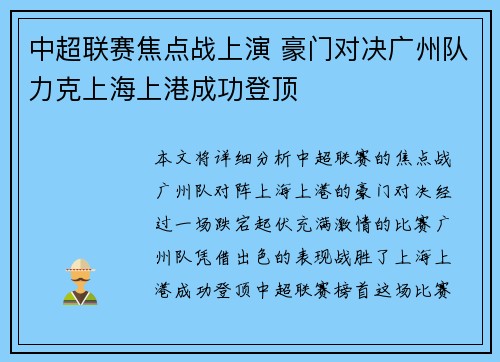 中超联赛焦点战上演 豪门对决广州队力克上海上港成功登顶

本文将详细分析中超联赛的焦点战广州队对阵上海上港的豪门对决经过一场跌宕起伏充满激情的比赛广州队凭借出色的表现战胜了上海上港成功登顶中超联赛榜首这场比赛